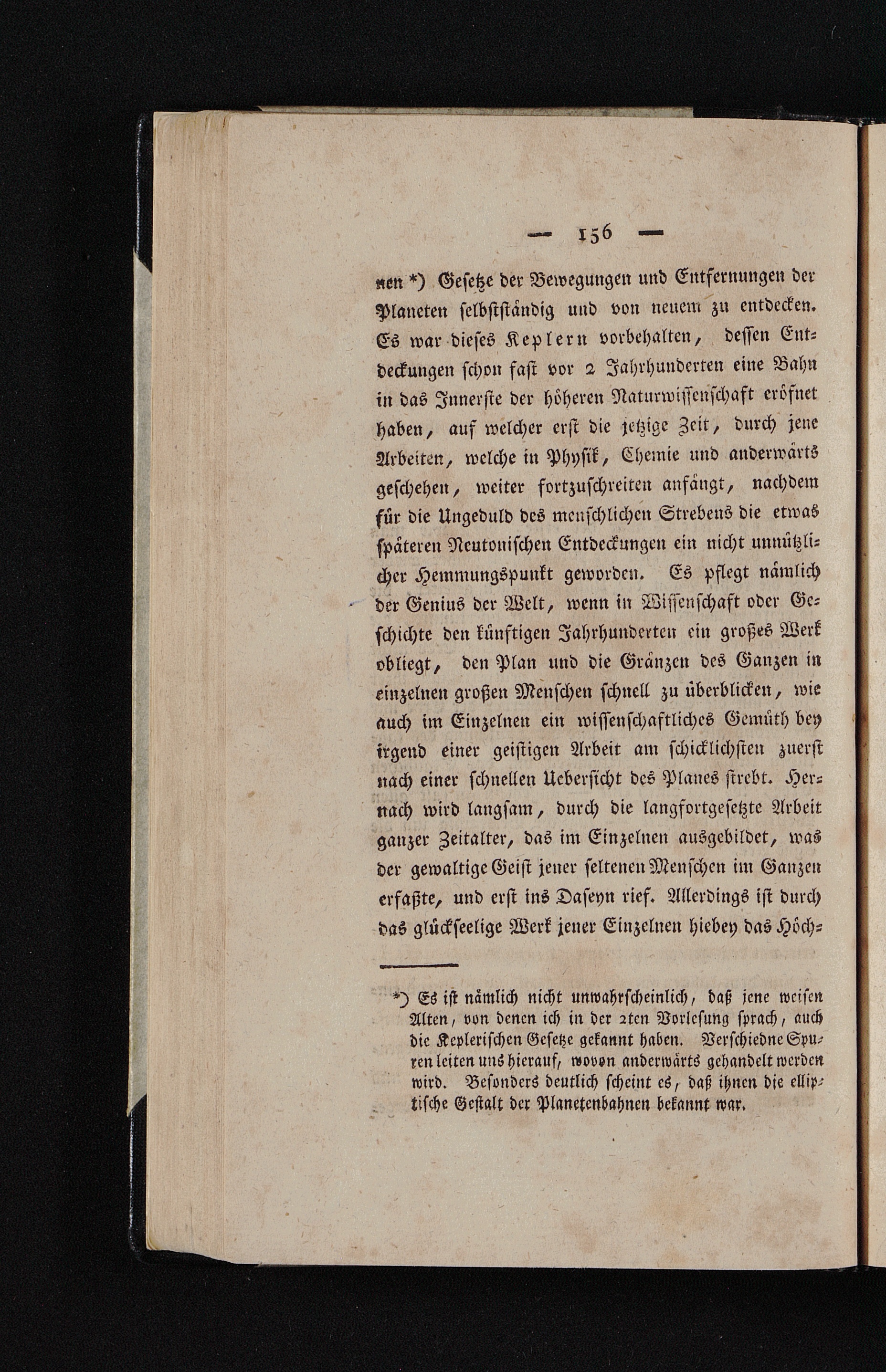 — 156 —

nen *) Gesetze der Bewegungen und Entfernungen der Planeten selbstständig und von neuem zu entdecken. Es war dieses Keplern vorbehalten, dessen Entdeckungen schon fast vor 2 Jahrhunderten eine Bahn in das Innerste der höheren Naturwissenschaft eröfnet haben, auf welcher erst die jetzige Zeit, durch jene Arbeiten, welche in Physik, Chemie und anderwärts geschehen, weiter fortzuschreiten anfängt, nachdem für die Ungeduld des menschlichen Strebens die etwas späteren Neutonischen Entdeckungen ein nicht unnützlicher Hemmungspunkt geworden. Es pflegt nämlich der Genius der Welt, wenn in Wissenschaft oder Geschichte den künftigen Jahrhunderten ein großes Werk obliegt, den Plan und die Gränzen des Ganzen in einzelnen großen Menschen schnell zu überblicken, wie auch im Einzelnen ein wissenschaftliches Gemüth bey irgend einer geistigen Arbeit am schicklichsten zuerst nach einer schnellen Uebersicht des Planes strebt. Hernach wird langsam, durch die langfortgesetzte Arbeit ganzer Zeitalter, das im Einzelnen ausgebildet, was der gewaltige Geist jener seltenen Menschen im Ganzen erfaßte, und erst ins Daseyn rief. Allerdings ist durch das glückseelige Werk jener Einzelnen hiebey das Höch-

*) Es ist nämlich nicht unwahrscheinlich, daß jene weisen Alten, von denen ich in der 2ten Vorlesung sprach, auch die Keplerischen Gesetze gekannt haben. Verschiedne Spuren leiten uns hierauf, wovon anderwärts gehandelt werden wird. Besonders deutlich scheint es, daß ihnen die elliptische Gestalt der Planetenbahnen bekannt war.